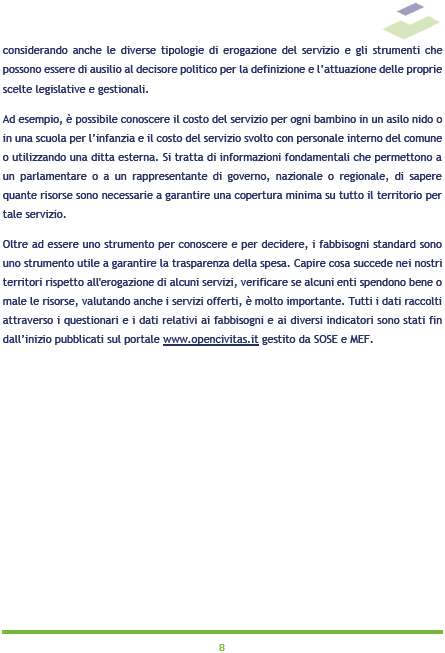 considerando anche le diverse tipologie di erogazione del servizio e gli strumenti che possono essere di ausilio al decisore politico per la definizione e l'attuazione delle proprie scelte legislative e gestionali.

Ad esempio, è possibile conoscere il costo del servizio per ogni bambino in un asilo nido o in una scuola per l'infanzia e il costo del servizio svolto con personale interno del comune o utilizzando una ditta esterna. Si tratta di informazioni fondamentali che permettono a un parlamentare o a un rappresentante di governo, nazionale o regionale, di sapere quante risorse sono necessarie a garantire una copertura minima su tutto il territorio per tale servizio.

Oltre ad essere uno strumento per conoscere e per decidere, i fabbisogni standard sono uno strumento utile a garantire la trasparenza della spesa. Capire cosa succede nei nostri territori rispetto all'erogazione di alcuni servizi, verificare se alcuni enti spendono bene o male le risorse, valutando anche i servizi offerti, è molto importante. Tutti i dati raccolti attraverso i questionari e i dati relativi ai fabbisogni e ai diversi indicatori sono stati fin dall'inizio pubblicati sul portale www.opencivitas.it gestito da SOSE e MEF.

8